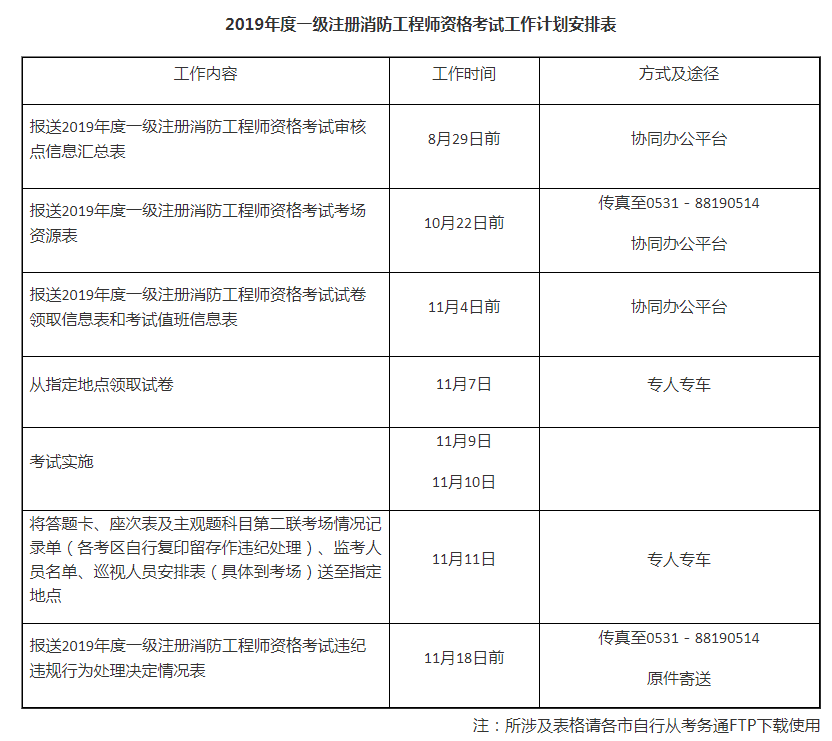 2019年度一级注册消防工程师资格考试工作计划安排表

| 工作内容 | 工作时间 | 方式及途径 |
|---|---|---|
| 报送2019年度一级注册消防工程师资格考试审核点信息汇总表 | 8月29日前 | 协同办公平台 |
| 报送2019年度一级注册消防工程师资格考试考场资源表 | 10月22日前 | 传真至0531－88190514 协同办公平台 |
| 报送2019年度一级注册消防工程师资格考试试卷领取信息表和考试值班信息表 | 11月4日前 | 协同办公平台 |
| 从指定地点领取试卷 | 11月7日 | 专人专车 |
| 考试实施 | 11月9日 11月10日 | |
| 将答题卡、座次表及主观题科目第二联考场情况记录单（各考区自行复印留存作违纪处理）、监考人员名单、巡视人员安排表（具体到考场）送至指定地点 | 11月11日 | 专人专车 |
| 报送2019年度一级注册消防工程师资格考试违纪违规行为处理决定情况表 | 11月18日前 | 传真至0531－88190514 原件寄送 |

注：所涉及表格请各市自行从考务通FTP下载使用